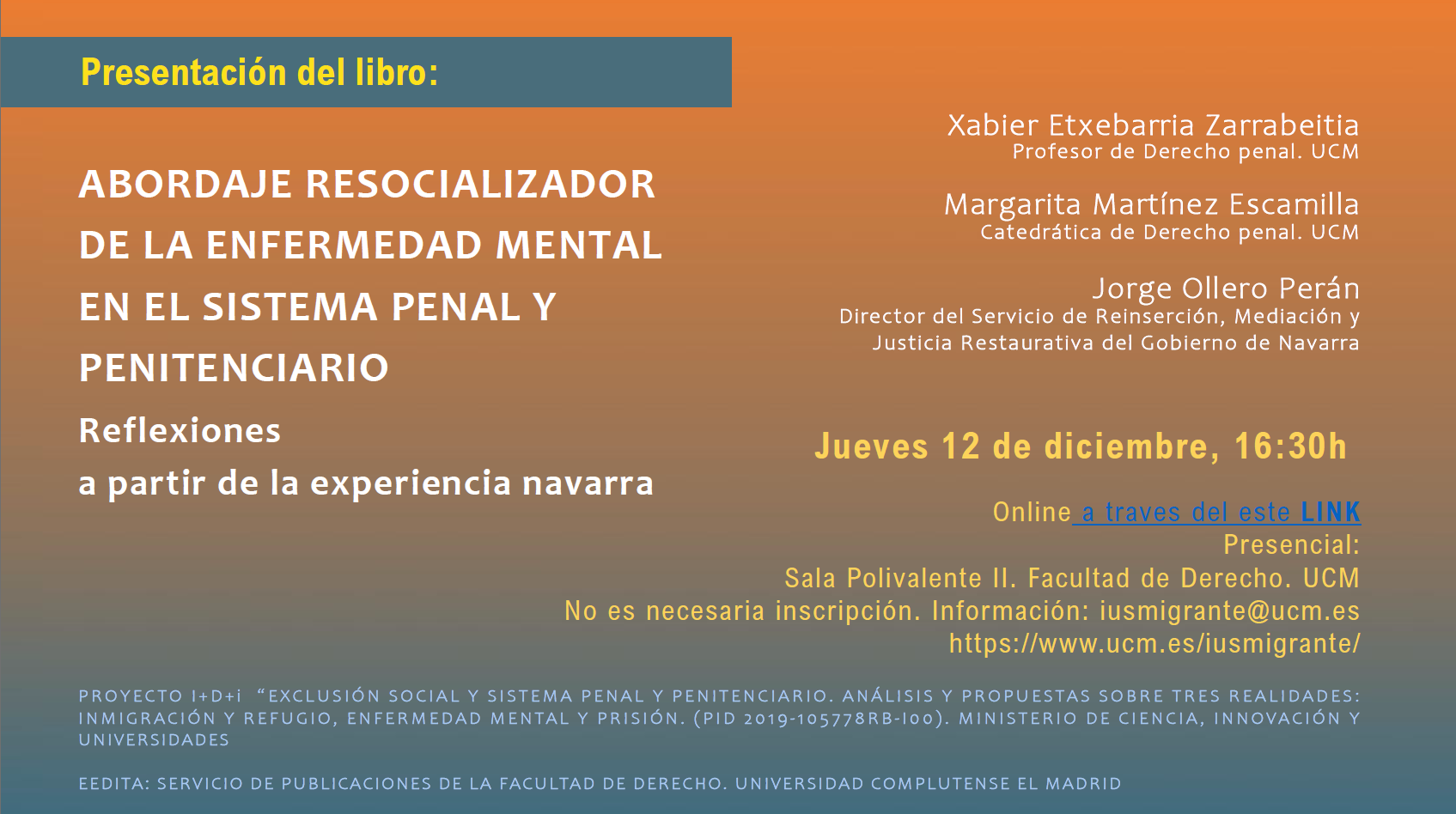 Presentación del libro:

ABORDAJE RESOCIALIZADOR DE LA ENFERMEDAD MENTAL EN EL SISTEMA PENAL Y PENITENCIARIO

Reflexiones a partir de la experiencia navarra

Xabier Etxebarria Zarrabeitia
Profesor de Derecho penal. UCM

Margarita Martínez Escamilla
Catedrática de Derecho penal. UCM

Jorge Ollero Perán
Director del Servicio de Reinserción, Mediación y Justicia Restaurativa del Gobierno de Navarra

Jueves 12 de diciembre, 16:30h

Online a traves del este LINK
Presencial:
Sala Polivalente II. Facultad de Derecho. UCM
No es necesaria inscripción. Información: iusmigrante@ucm.es
https://www.ucm.es/iusmigrante/

PROYECTO I+D+i "EXCLUSIÓN SOCIAL Y SISTEMA PENAL Y PENITENCIARIO. ANÁLISIS Y PROPUESTAS SOBRE TRES REALIDADES: INMIGRACIÓN Y REFUGIO, ENFERMEDAD MENTAL Y PRISIÓN. (PID 2019-105778RB-I00). MINISTERIO DE CIENCIA, INNOVACIÓN Y UNIVERSIDADES

EEDITA: SERVICIO DE PUBLICACIONES DE LA FACULTAD DE DERECHO. UNIVERSIDAD COMPLUTENSE EL MADRID